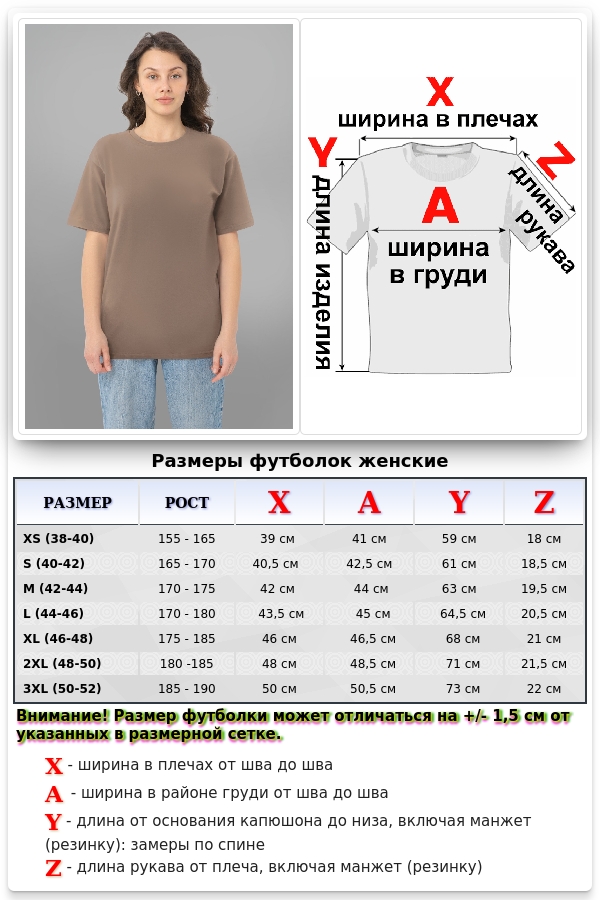 X
ширина в плечах
Y
длина изделия
A
ширина в груди
Z
длина рукава

Размеры футболок женские

| РАЗМЕР | РОСТ | X | A | Y | Z |
|---|---|---|---|---|---|
| XS (38-40) | 155 - 165 | 39 см | 41 см | 59 см | 18 см |
| S (40-42) | 165 - 170 | 40,5 см | 42,5 см | 61 см | 18,5 см |
| M (42-44) | 170 - 175 | 42 см | 44 см | 63 см | 19,5 см |
| L (44-46) | 170 - 180 | 43,5 см | 45 см | 64,5 см | 20,5 см |
| XL (46-48) | 175 - 185 | 46 см | 46,5 см | 68 см | 21 см |
| 2XL (48-50) | 180 -185 | 48 см | 48,5 см | 71 см | 21,5 см |
| 3XL (50-52) | 185 - 190 | 50 см | 50,5 см | 73 см | 22 см |

Внимание! Размер футболки может отличаться на +/- 1,5 см от указанных в размерной сетке.

X - ширина в плечах от шва до шва
A - ширина в районе груди от шва до шва
Y - длина от основания капюшона до низа, включая манжет (резинку): замеры по спине
Z - длина рукава от плеча, включая манжет (резинку)